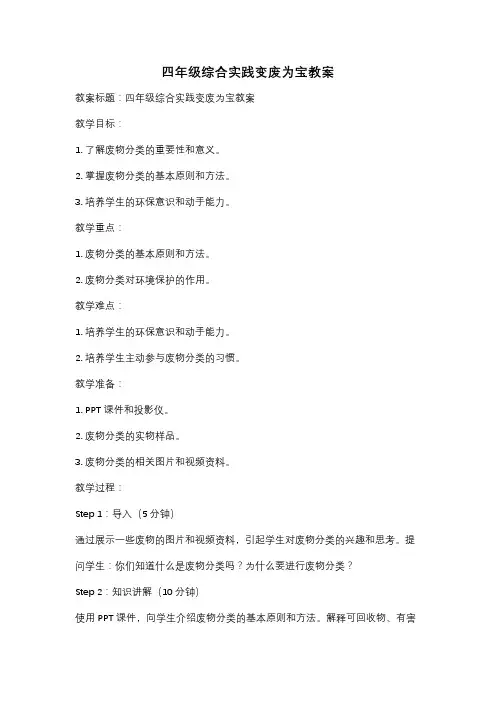 四年级综合实践变废为宝教案

教案标题：四年级综合实践变废为宝教案

教学目标：

1. 了解废物分类的重要性和意义。

2. 掌握废物分类的基本原则和方法。

3. 培养学生的环保意识和动手能力。

教学重点：

1. 废物分类的基本原则和方法。

2. 废物分类对环境保护的作用。

教学难点：

1. 培养学生的环保意识和动手能力。

2. 培养学生主动参与废物分类的习惯。

教学准备：

1. PPT 课件和投影仪。

2. 废物分类的实物样品。

3. 废物分类的相关图片和视频资料。

教学过程：

Step 1：导入（5 分钟）

通过展示一些废物的图片和视频资料，引起学生对废物分类的兴趣和思考。提问学生：你们知道什么是废物分类吗？为什么要进行废物分类？

Step 2：知识讲解（10 分钟）

使用 PPT 课件，向学生介绍废物分类的基本原则和方法。解释可回收物、有害